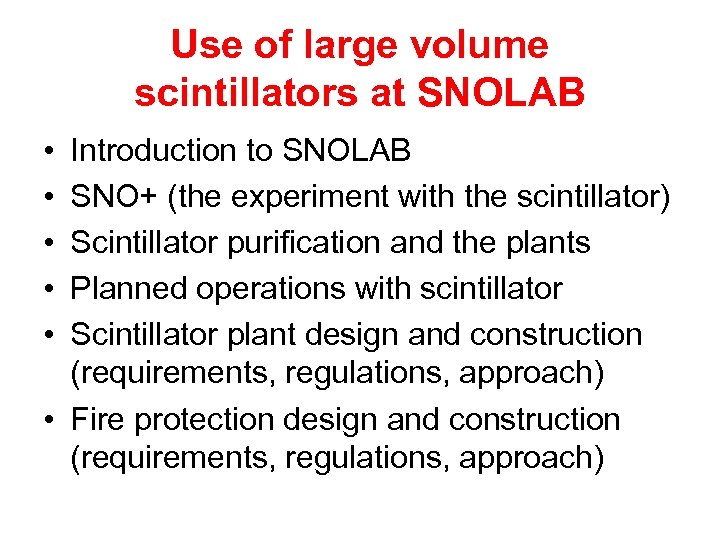 Use of large volume scintillators at SNOLAB

• Introduction to SNOLAB
• SNO+ (the experiment with the scintillator)
• Scintillator purification and the plants
• Planned operations with scintillator
• Scintillator plant design and construction (requirements, regulations, approach)
• Fire protection design and construction (requirements, regulations, approach)